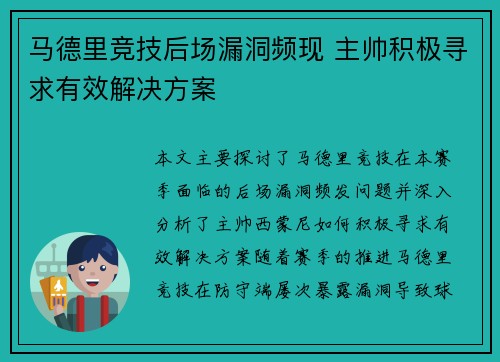 马德里竞技后场漏洞频现 主帅积极寻求有效解决方案

本文主要探讨了马德里竞技在本赛季面临的后场漏洞频发问题并深入分析了主帅西蒙尼如何积极寻求有效解决方案随着赛季的推进马德里竞技在防守端屡次暴露漏洞导致球